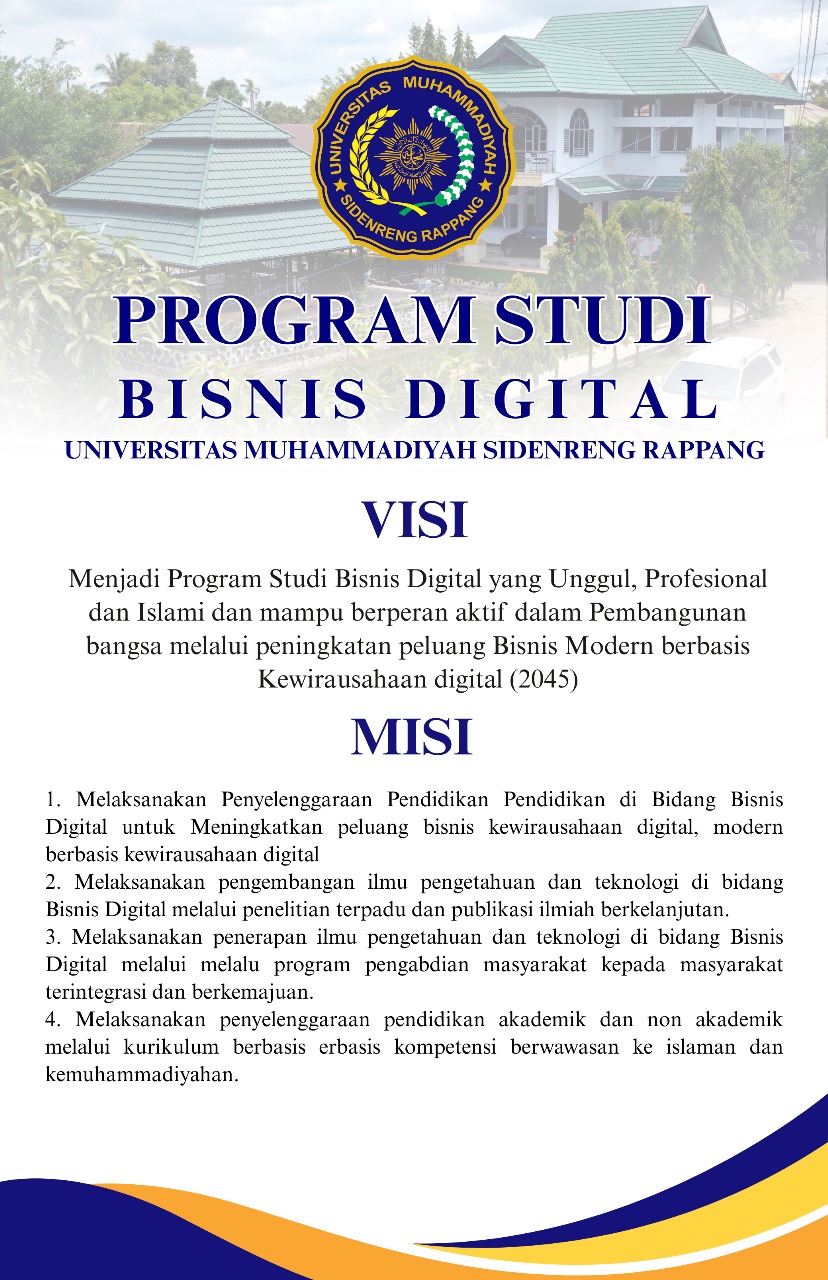 UNIVERSITAS MUHAMMADIYAH
SIDENRENG RAPPANG

PROGRAM STUDI
BISNIS DIGITAL
UNIVERSITAS MUHAMMADIYAH SIDENRENG RAPPANG

VISI

Menjadi Program Studi Bisnis Digital yang Unggul, Profesional dan Islami dan mampu berperan aktif dalam Pembangunan bangsa melalui peningkatan peluang Bisnis Modern berbasis Kewirausahaan digital (2045)

MISI

1. Melaksanakan Penyelenggaraan Pendidikan Pendidikan di Bidang Bisnis Digital untuk Meningkatkan peluang bisnis kewirausahaan digital, modern berbasis kewirausahaan digital
2. Melaksanakan pengembangan ilmu pengetahuan dan teknologi di bidang Bisnis Digital melalui penelitian terpadu dan publikasi ilmiah berkelanjutan.
3. Melaksanakan penerapan ilmu pengetahuan dan teknologi di bidang Bisnis Digital melalui melalu program pengabdian masyarakat kepada masyarakat terintegrasi dan berkemajuan.
4. Melaksanakan penyelenggaraan pendidikan akademik dan non akademik melalui kurikulum berbasis erbasis kompetensi berwawasan ke islaman dan kemuhammadiyahan.